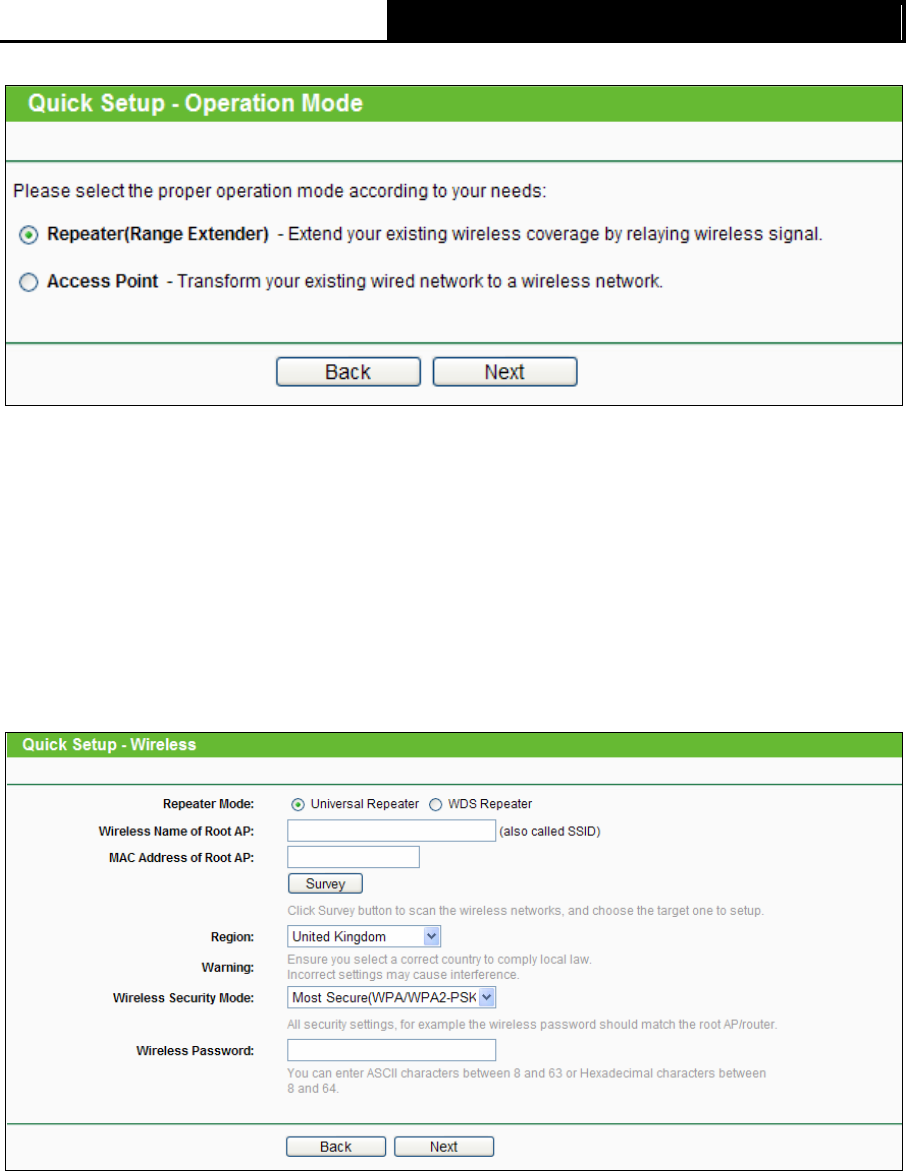 Quick Setup - Operation Mode

Please select the proper operation mode according to your needs:

Repeater(Range Extender) - Extend your existing wireless coverage by relaying wireless signal.

Access Point - Transform your existing wired network to a wireless network.

Back Next

Quick Setup - Wireless

Repeater Mode: Universal Repeater WDS Repeater

Wireless Name of Root AP: (also called SSID)

MAC Address of Root AP:

Survey

Click Survey button to scan the wireless networks, and choose the target one to setup.

Region: United Kingdom

Warning: Ensure you select a correct country to comply local law. Incorrect settings may cause interference.

Wireless Security Mode: Most Secure(WPA/WPA2-PSK

All security settings, for example the wireless password should match the root AP/router.

Wireless Password:

You can enter ASCII characters between 8 and 63 or Hexadecimal characters between 8 and 64.

Back Next